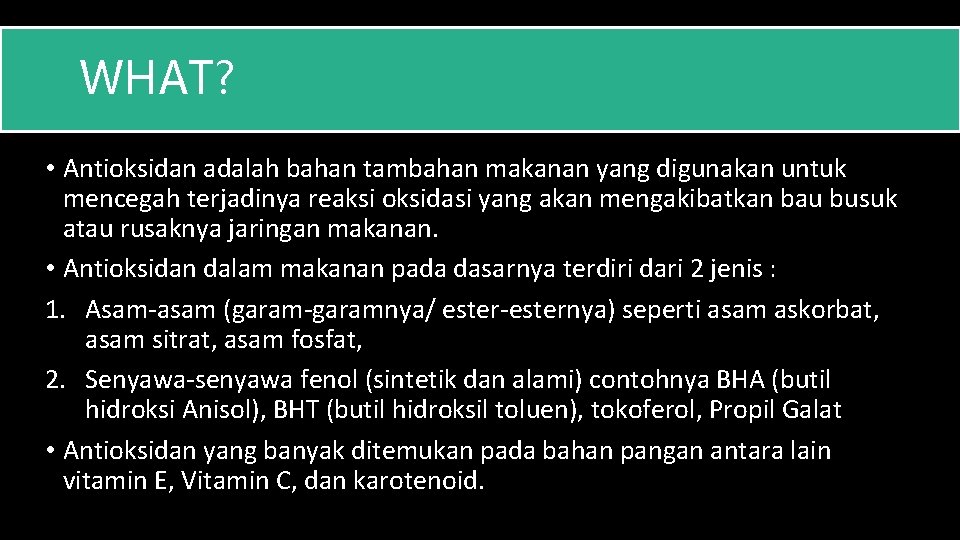 WHAT?

• Antioksidan adalah bahan tambahan makanan yang digunakan untuk mencegah terjadinya reaksi oksidasi yang akan mengakibatkan bau busuk atau rusaknya jaringan makanan.

• Antioksidan dalam makanan pada dasarnya terdiri dari 2 jenis :

1. Asam-asam (garam-garamnya/ ester-esternya) seperti asam askorbat, asam sitrat, asam fosfat,

2. Senyawa-senyawa fenol (sintetik dan alami) contohnya BHA (butil hidroksi Anisol), BHT (butil hidroksil toluen), tokoferol, Propil Galat

• Antioksidan yang banyak ditemukan pada bahan pangan antara lain vitamin E, Vitamin C, dan karotenoid.